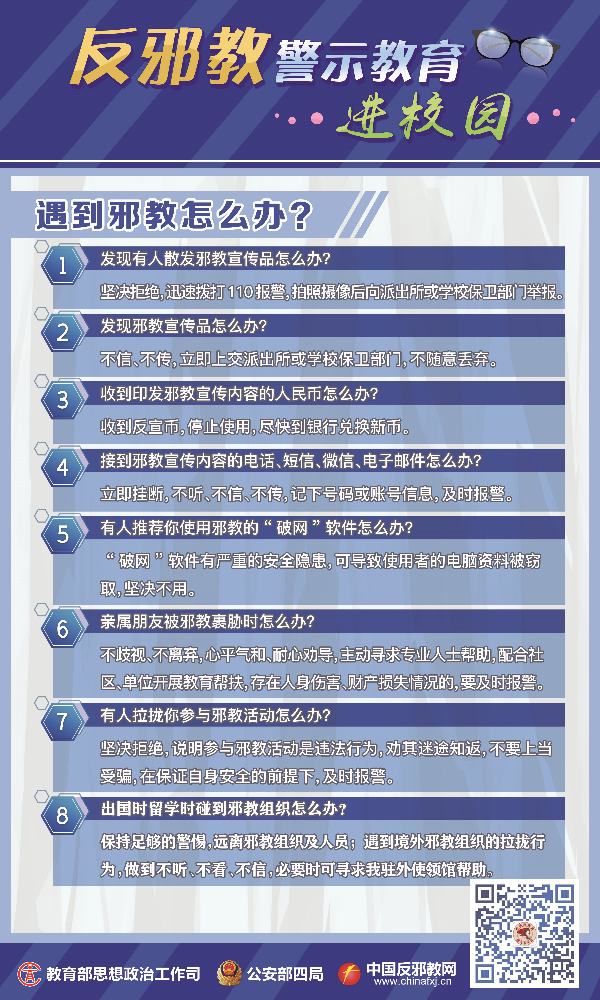 反邪教警示教育
进校园

遇到邪教怎么办？

1 发现有人散发邪教宣传品怎么办？
坚决拒绝，迅速拨打110报警，拍照摄像后向派出所或学校保卫部门举报。

2 发现邪教宣传品怎么办？
不信、不传，立即上交派出所或学校保卫部门，不随意丢弃。

3 收到印发邪教宣传内容的人民币怎么办？
收到反宣币，停止使用，尽快到银行兑换新币。

4 接到邪教宣传内容的电话、短信、微信、电子邮件怎么办？
立即挂断，不听、不信、不传，记下号码或账号信息，及时报警。

5 有人推荐你使用邪教的“破网”软件怎么办？
“破网”软件有严重的安全隐患，可导致使用者的电脑资料被窃取，坚决不用。

6 亲属朋友被邪教裹胁时怎么办？
不歧视、不离弃，心平气和、耐心劝导，主动寻求专业人士帮助，配合社区、单位开展教育帮扶，存在人身伤害、财产损失情况的，要及时报警。

7 有人拉拢你参与邪教活动怎么办？
坚决拒绝，说明参与邪教活动是违法行为，劝其迷途知返，不要上当受骗，在保证自身安全的前提下，及时报警。

8 出国时留学时碰到邪教组织怎么办？
保持足够的警惕，远离邪教组织及人员；遇到境外邪教组织的拉拢行为，做到不听、不看、不信，必要时可寻求我驻外使领馆帮助。

教育部思想政治工作司　公安部四局　中国反邪教网 www.chinafxj.cn